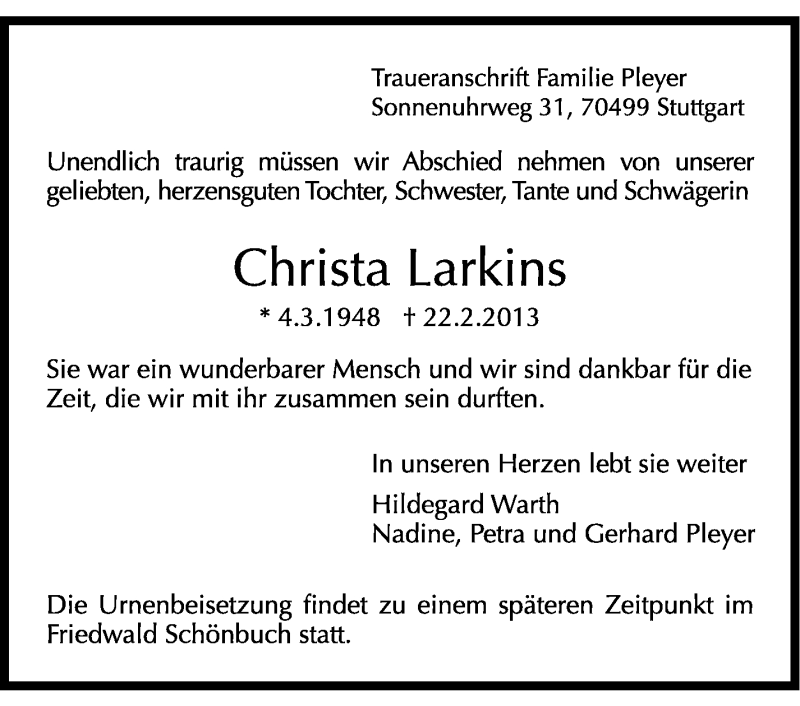 Traueranschrift Familie Pleyer
Sonnenuhrweg 31, 70499 Stuttgart

Unendlich traurig müssen wir Abschied nehmen von unserer geliebten, herzensguten Tochter, Schwester, Tante und Schwägerin

Christa Larkins

* 4.3.1948 † 22.2.2013

Sie war ein wunderbarer Mensch und wir sind dankbar für die Zeit, die wir mit ihr zusammen sein durften.

In unseren Herzen lebt sie weiter

Hildegard Warth
Nadine, Petra und Gerhard Pleyer

Die Urnenbeisetzung findet zu einem späteren Zeitpunkt im Friedwald Schönbuch statt.